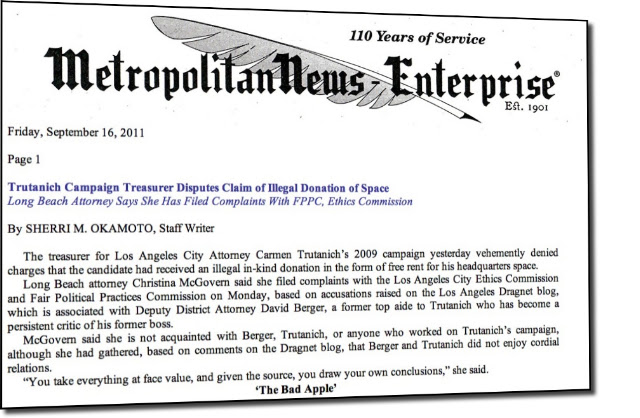 110 Years of Service

Metropolitan News-Enterprise®
Est. 1901

Friday, September 16, 2011

Page 1

Trutanich Campaign Treasurer Disputes Claim of Illegal Donation of Space
Long Beach Attorney Says She Has Filed Complaints With FPPC, Ethics Commission

By SHERRI M. OKAMOTO, Staff Writer

The treasurer for Los Angeles City Attorney Carmen Trutanich's 2009 campaign yesterday vehemently denied charges that the candidate had received an illegal in-kind donation in the form of free rent for his headquarters space.

Long Beach attorney Christina McGovern said she filed complaints with the Los Angeles City Ethics Commission and Fair Political Practices Commission on Monday, based on accusations raised on the Los Angeles Dragnet blog, which is associated with Deputy District Attorney David Berger, a former top aide to Trutanich who has become a persistent critic of his former boss.

McGovern said she is not acquainted with Berger, Trutanich, or anyone who worked on Trutanich's campaign, although she had gathered, based on comments on the Dragnet blog, that Berger and Trutanich did not enjoy cordial relations.

"You take everything at face value, and given the source, you draw your own conclusions," she said.

'The Bad Apple'